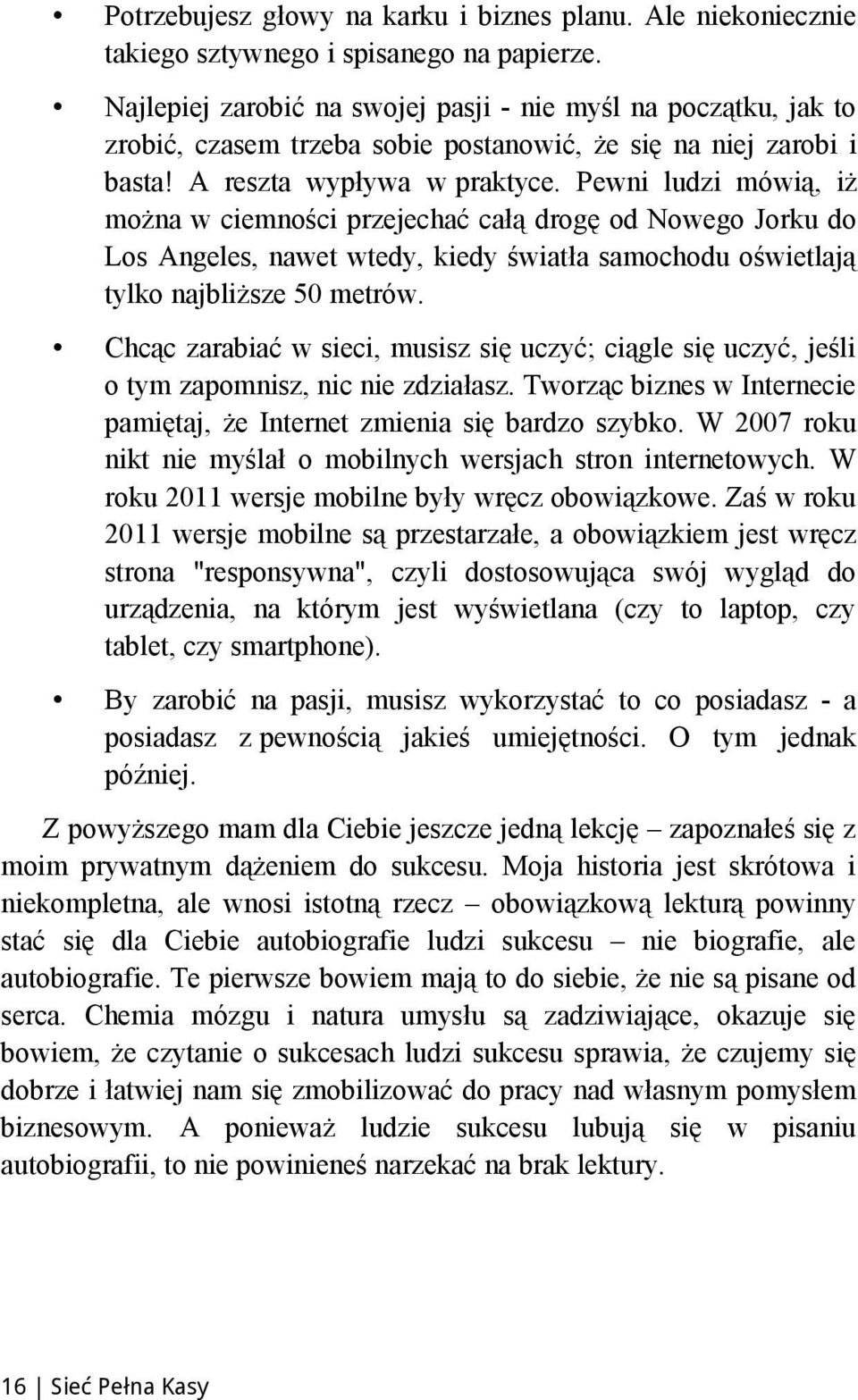 • Potrzebujesz głowy na karku i biznes planu. Ale niekoniecznie takiego sztywnego i spisanego na papierze.

• Najlepiej zarobić na swojej pasji - nie myśl na początku, jak to zrobić, czasem trzeba sobie postanowić, że się na niej zarobi i basta! A reszta wypływa w praktyce. Pewni ludzi mówią, iż można w ciemności przejechać całą drogę od Nowego Jorku do Los Angeles, nawet wtedy, kiedy światła samochodu oświetlają tylko najbliższe 50 metrów.

• Chcąc zarabiać w sieci, musisz się uczyć; ciągle się uczyć, jeśli o tym zapomnisz, nic nie zdziałasz. Tworząc biznes w Internecie pamiętaj, że Internet zmienia się bardzo szybko. W 2007 roku nikt nie myślał o mobilnych wersjach stron internetowych. W roku 2011 wersje mobilne były wręcz obowiązkowe. Zaś w roku 2011 wersje mobilne są przestarzałe, a obowiązkiem jest wręcz strona "responsywna", czyli dostosowująca swój wygląd do urządzenia, na którym jest wyświetlana (czy to laptop, czy tablet, czy smartphone).

• By zarobić na pasji, musisz wykorzystać to co posiadasz - a posiadasz z pewnością jakieś umiejętności. O tym jednak później.

Z powyższego mam dla Ciebie jeszcze jedną lekcję – zapoznałeś się z moim prywatnym dążeniem do sukcesu. Moja historia jest skrótowa i niekompletna, ale wnosi istotną rzecz – obowiązkową lekturą powinny stać się dla Ciebie autobiografie ludzi sukcesu – nie biografie, ale autobiografie. Te pierwsze bowiem mają to do siebie, że nie są pisane od serca. Chemia mózgu i natura umysłu są zadziwiające, okazuje się bowiem, że czytanie o sukcesach ludzi sukcesu sprawia, że czujemy się dobrze i łatwiej nam się zmobilizować do pracy nad własnym pomysłem biznesowym. A ponieważ ludzie sukcesu lubują się w pisaniu autobiografii, to nie powinieneś narzekać na brak lektury.

16 | Sieć Pełna Kasy